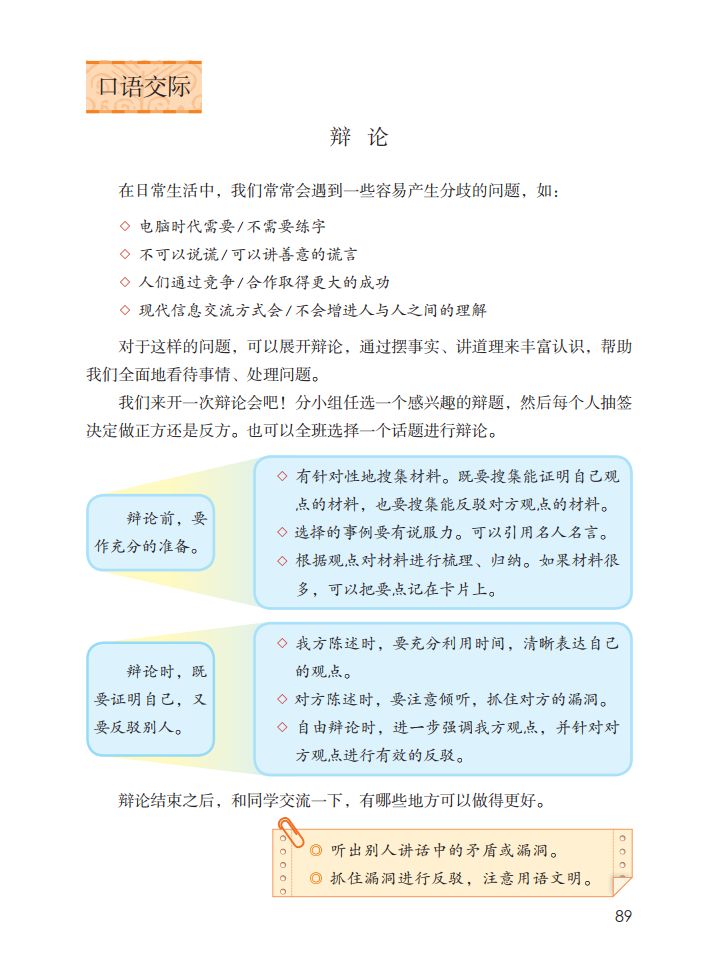 口语交际

辩 论

在日常生活中，我们常常会遇到一些容易产生分歧的问题，如：

◇ 电脑时代需要/不需要练字
◇ 不可以说谎/可以讲善意的谎言
◇ 人们通过竞争/合作取得更大的成功
◇ 现代信息交流方式会/不会增进人与人之间的理解

对于这样的问题，可以展开辩论，通过摆事实、讲道理来丰富认识，帮助我们全面地看待事情、处理问题。

我们来开一次辩论会吧！分小组任选一个感兴趣的辩题，然后每个人抽签决定做正方还是反方。也可以全班选择一个话题进行辩论。

辩论前，要作充分的准备。

◇ 有针对性地搜集材料。既要搜集能证明自己观点的材料，也要搜集能反驳对方观点的材料。
◇ 选择的事例要有说服力。可以引用名人名言。
◇ 根据观点对材料进行梳理、归纳。如果材料很多，可以把要点记在卡片上。

辩论时，既要证明自己，又要反驳别人。

◇ 我方陈述时，要充分利用时间，清晰表达自己的观点。
◇ 对方陈述时，要注意倾听，抓住对方的漏洞。
◇ 自由辩论时，进一步强调我方观点，并针对对方观点进行有效的反驳。

辩论结束之后，和同学交流一下，有哪些地方可以做得更好。

◎ 听出别人讲话中的矛盾或漏洞。
◎ 抓住漏洞进行反驳，注意用语文明。

89